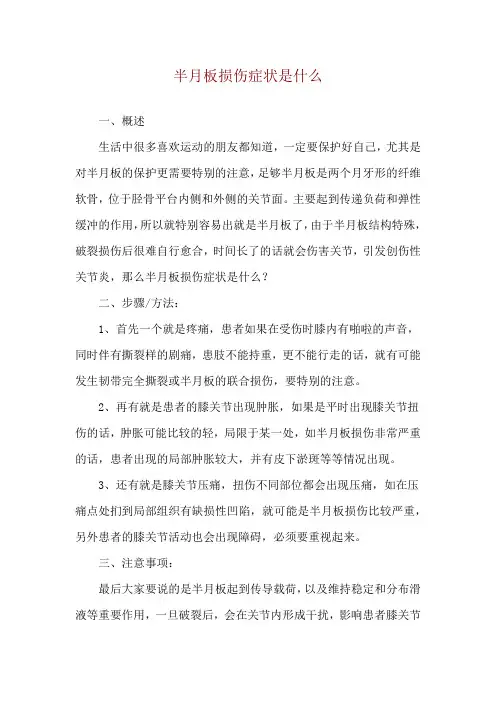 半月板损伤症状是什么

一、概述

生活中很多喜欢运动的朋友都知道，一定要保护好自己，尤其是对半月板的保护更需要特别的注意，足够半月板是两个月牙形的纤维软骨，位于胫骨平台内侧和外侧的关节面。主要起到传递负荷和弹性缓冲的作用，所以就特别容易出就是半月板了，由于半月板结构特殊，破裂损伤后很难自行愈合，时间长了的话就会伤害关节，引发创伤性关节炎，那么半月板损伤症状是什么？

二、步骤/方法：

1、首先一个就是疼痛，患者如果在受伤时膝内有啪啦的声音，同时伴有撕裂样的剧痛，患肢不能持重，更不能行走的话，就有可能发生韧带完全撕裂或半月板的联合损伤，要特别的注意。

2、再有就是患者的膝关节出现肿胀，如果是平时出现膝关节扭伤的话，肿胀可能比较的轻，局限于某一处，如半月板损伤非常严重的话，患者出现的局部肿胀较大，并有皮下淤斑等等情况出现。

3、还有就是膝关节压痛，扭伤不同部位都会出现压痛，如在压痛点处扪到局部组织有缺损性凹陷，就可能是半月板损伤比较严重，另外患者的膝关节活动也会出现障碍，必须要重视起来。

三、注意事项：

最后大家要说的是半月板起到传导载荷，以及维持稳定和分布滑液等重要作用，一旦破裂后，会在关节内形成干扰，影响患者膝关节